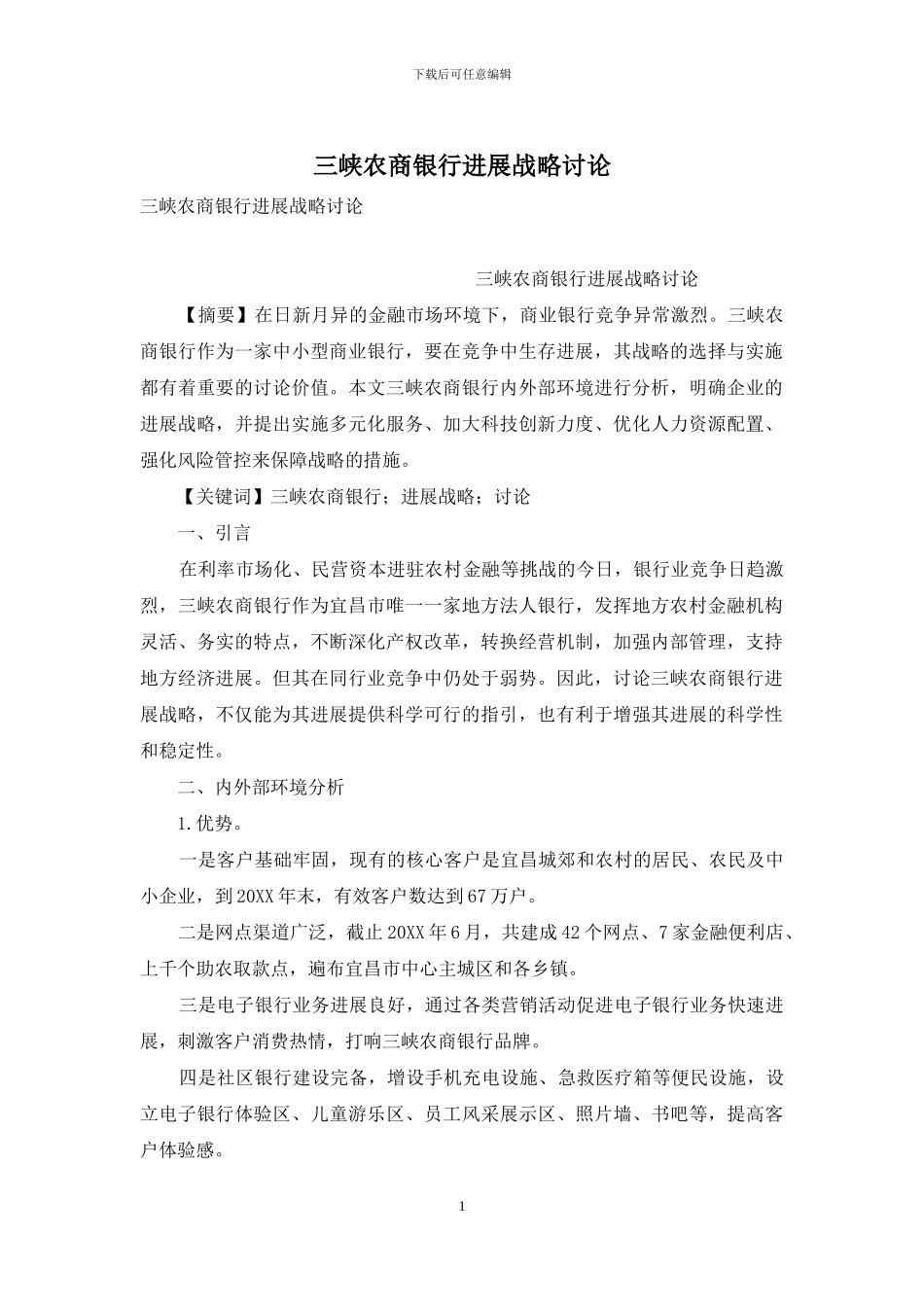 下载后可任意编辑

三峡农商银行进展战略讨论

三峡农商银行进展战略讨论

三峡农商银行进展战略讨论

【摘要】在日新月异的金融市场环境下，商业银行竞争异常激烈。三峡农商银行作为一家中小型商业银行，要在竞争中生存进展，其战略的选择与实施都有着重要的讨论价值。本文三峡农商银行内外部环境进行分析，明确企业的进展战略，并提出实施多元化服务、加大科技创新力度、优化人力资源配置、强化风险管控来保障战略的措施。

【关键词】三峡农商银行；进展战略；讨论

一、引言

在利率市场化、民营资本进驻农村金融等挑战的今日，银行业竞争日趋激烈，三峡农商银行作为宜昌市唯一一家地方法人银行，发挥地方农村金融机构灵活、务实的特点，不断深化产权改革，转换经营机制，加强内部管理，支持地方经济进展。但其在同行业竞争中仍处于弱势。因此，讨论三峡农商银行进展战略，不仅能为其进展提供科学可行的指引，也有利于增强其进展的科学性和稳定性。

二、内外部环境分析

1.优势。

一是客户基础牢固，现有的核心客户是宜昌城郊和农村的居民、农民及中小企业，到20XX年末，有效客户数达到67万户。

二是网点渠道广泛，截止20XX年6月，共建成42个网点、7家金融便利店、上千个助农取款点，遍布宜昌市中心主城区和各乡镇。

三是电子银行业务进展良好，通过各类营销活动促进电子银行业务快速进展，刺激客户消费热情，打响三峡农商银行品牌。

四是社区银行建设完备，增设手机充电设施、急救医疗箱等便民设施，设立电子银行体验区、儿童游乐区、员工风采展示区、照片墙、书吧等，提高客户体验感。

1